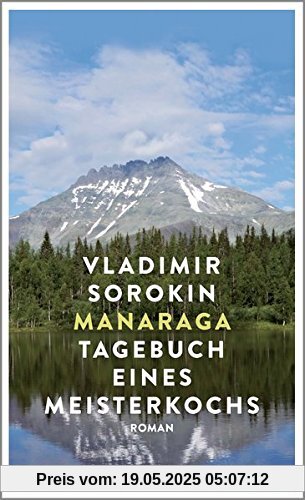 VLADIMIR SOROKIN
MANARAGA
TAGEBUCH EINES MEISTERKOCHS
ROMAN

Preis vom: 19.05.2025 05:07:12